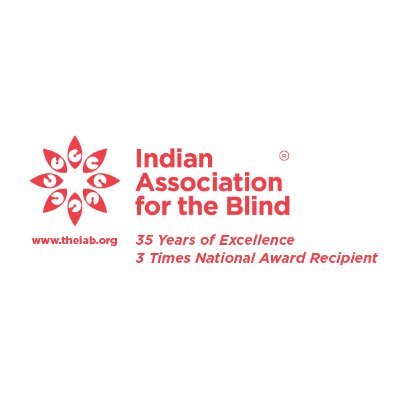 Indian Association for the Blind ®

www.theiab.org

35 Years of Excellence
3 Times National Award Recipient